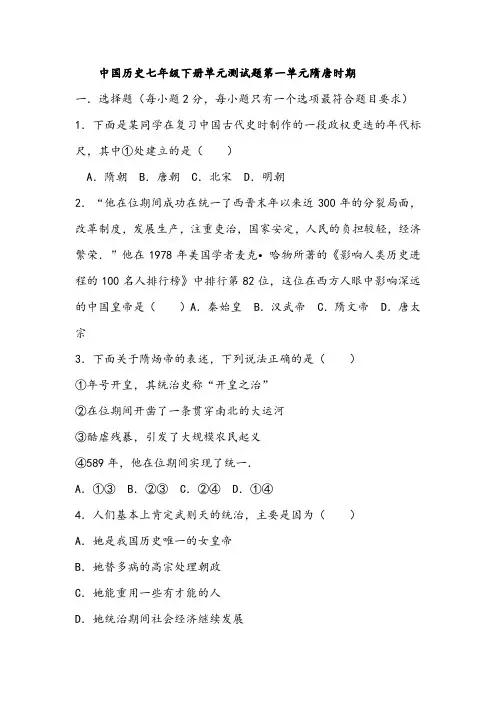 中国历史七年级下册单元测试题第一单元隋唐时期

一．选择题（每小题2分，每小题只有一个选项最符合题目要求）

1．下面是某同学在复习中国古代史时制作的一段政权更迭的年代标尺，其中①处建立的是（　　）

A．隋朝　B．唐朝　C．北宋　D．明朝

2．“他在位期间成功在统一了西晋末年以来近300年的分裂局面，改革制度，发展生产，注重吏治，国家安定，人民的负担较轻，经济繁荣．”他在1978年美国学者麦克•哈物所著的《影响人类历史进程的100名人排行榜》中排行第82位，这位在西方人眼中影响深远的中国皇帝是（　　）A．秦始皇　B．汉武帝　C．隋文帝　D．唐太宗

3．下面关于隋炀帝的表述，下列说法正确的是（　　）

①年号开皇，其统治史称“开皇之治”

②在位期间开凿了一条贯穿南北的大运河

③酷虐残暴，引发了大规模农民起义

④589年，他在位期间实现了统一．

A．①③　B．②③　C．②④　D．①④

4．人们基本上肯定武则天的统治，主要是因为（　　）

A．她是我国历史唯一的女皇帝

B．她替多病的高宗处理朝政

C．她能重用一些有才能的人

D．她统治期间社会经济继续发展